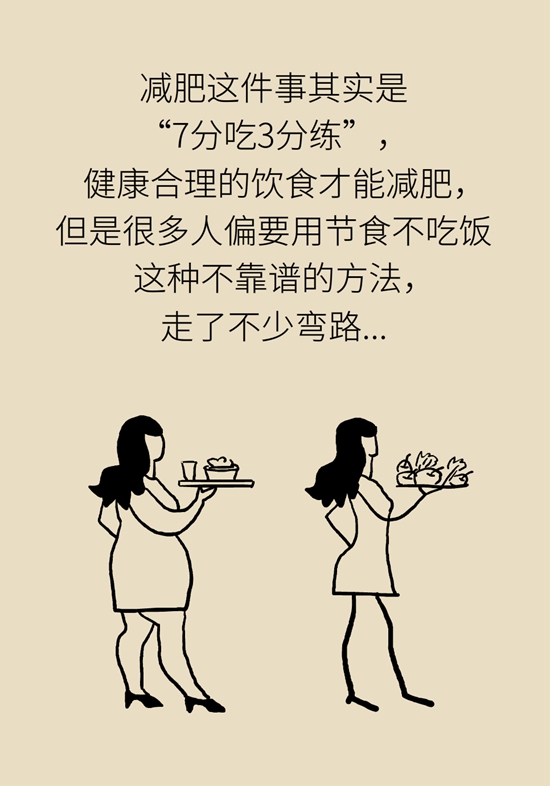 减肥这件事其实是
“7分吃3分练”，
健康合理的饮食才能减肥，
但是很多人偏要用节食不吃饭
这种不靠谱的方法，
走了不少弯路...